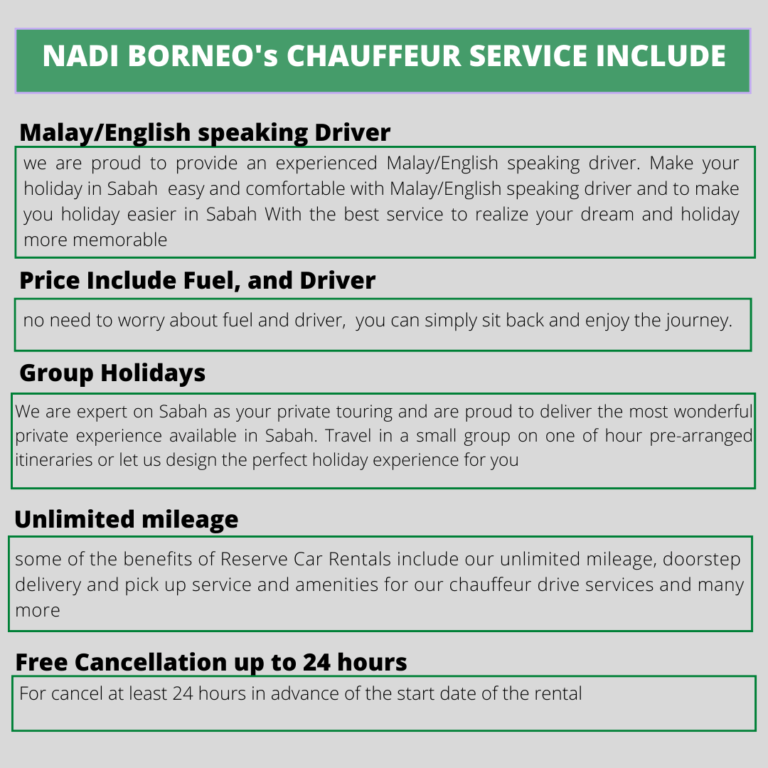 NADI BORNEO's CHAUFFEUR SERVICE INCLUDE

Malay/English speaking Driver

we are proud to provide an experienced Malay/English speaking driver. Make your holiday in Sabah easy and comfortable with Malay/English speaking driver and to make you holiday easier in Sabah With the best service to realize your dream and holiday more memorable

Price Include Fuel, and Driver

no need to worry about fuel and driver, you can simply sit back and enjoy the journey.

Group Holidays

We are expert on Sabah as your private touring and are proud to deliver the most wonderful private experience available in Sabah. Travel in a small group on one of hour pre-arranged itineraries or let us design the perfect holiday experience for you

Unlimited mileage

some of the benefits of Reserve Car Rentals include our unlimited mileage, doorstep delivery and pick up service and amenities for our chauffeur drive services and many more

Free Cancellation up to 24 hours

For cancel at least 24 hours in advance of the start date of the rental